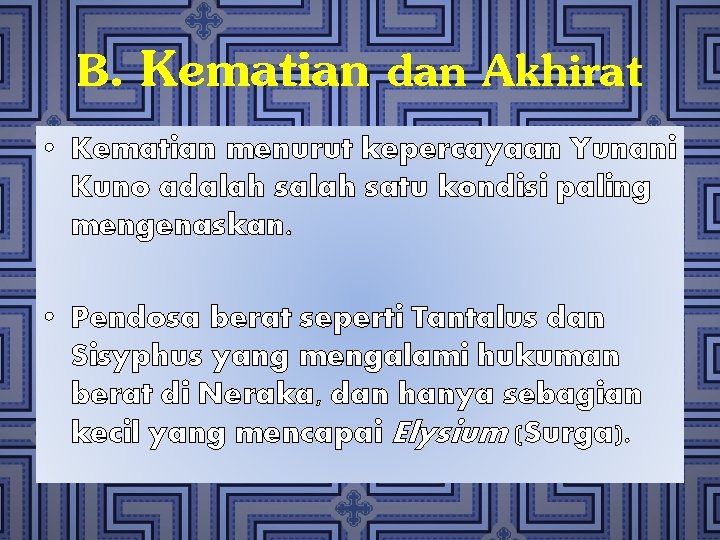 B. Kematian dan Akhirat

• Kematian menurut kepercayaan Yunani Kuno adalah salah satu kondisi paling mengenaskan.

• Pendosa berat seperti Tantalus dan Sisyphus yang mengalami hukuman berat di Neraka, dan hanya sebagian kecil yang mencapai Elysium (Surga).